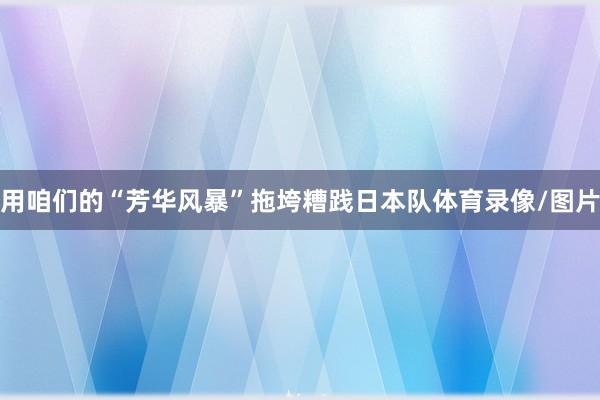 用咱们的“芳华风暴”拖垮糟践日本队体育录像/图片